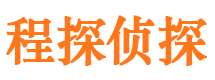 程探侦探